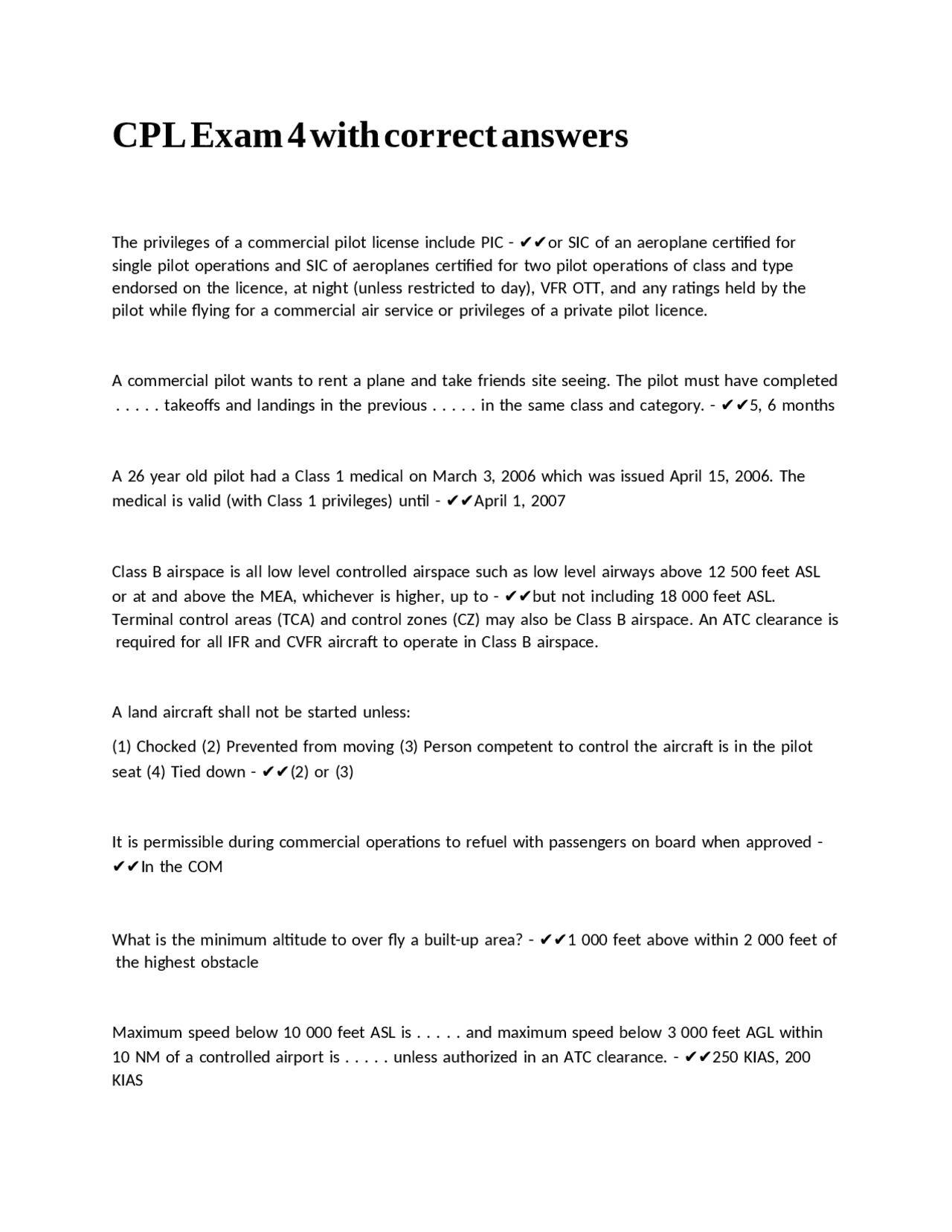 CPL Exam 4 with correct answers

The privileges of a commercial pilot license include PIC - ✔✔or SIC of an aeroplane certified for single pilot operations and SIC of aeroplanes certified for two pilot operations of class and type endorsed on the licence, at night (unless restricted to day), VFR OTT, and any ratings held by the pilot while flying for a commercial air service or privileges of a private pilot licence.

A commercial pilot wants to rent a plane and take friends site seeing. The pilot must have completed . . . . . takeoffs and landings in the previous . . . . . in the same class and category. - ✔✔5, 6 months

A 26 year old pilot had a Class 1 medical on March 3, 2006 which was issued April 15, 2006. The medical is valid (with Class 1 privileges) until - ✔✔April 1, 2007

Class B airspace is all low level controlled airspace such as low level airways above 12 500 feet ASL or at and above the MEA, whichever is higher, up to - ✔✔but not including 18 000 feet ASL. Terminal control areas (TCA) and control zones (CZ) may also be Class B airspace. An ATC clearance is required for all IFR and CVFR aircraft to operate in Class B airspace.

A land aircraft shall not be started unless:

(1) Chocked (2) Prevented from moving (3) Person competent to control the aircraft is in the pilot seat (4) Tied down - ✔✔(2) or (3)

It is permissible during commercial operations to refuel with passengers on board when approved - ✔✔In the COM

What is the minimum altitude to over fly a built-up area? - ✔✔1 000 feet above within 2 000 feet of the highest obstacle

Maximum speed below 10 000 feet ASL is . . . . . and maximum speed below 3 000 feet AGL within 10 NM of a controlled airport is . . . . . unless authorized in an ATC clearance. - ✔✔250 KIAS, 200 KIAS